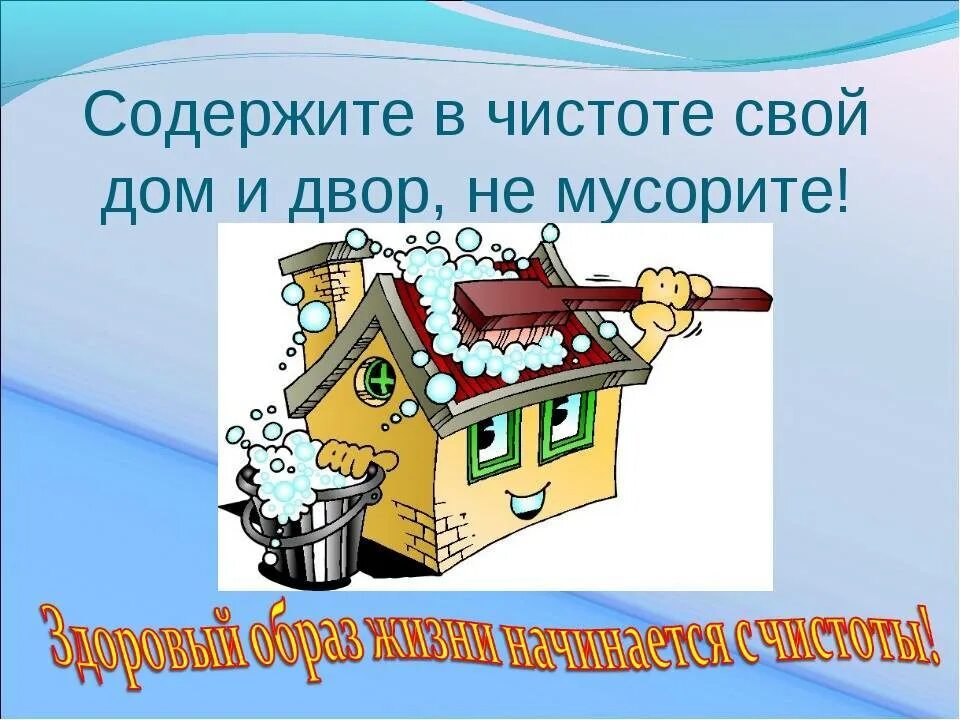 Содержите в чистоте свой дом и двор, не мусорите!

Здоровый образ жизни начинается с чистоты!